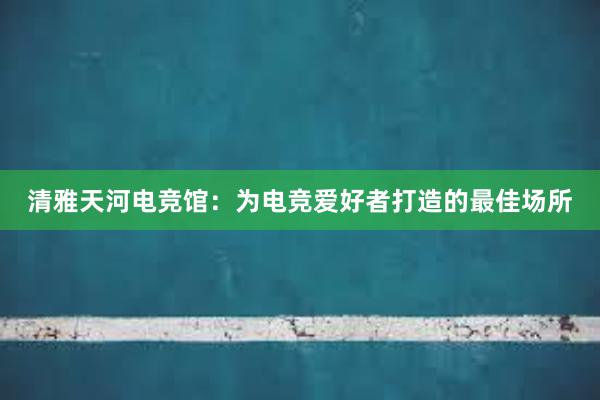 清雅天河电竞馆：为电竞爱好者打造的最佳场所